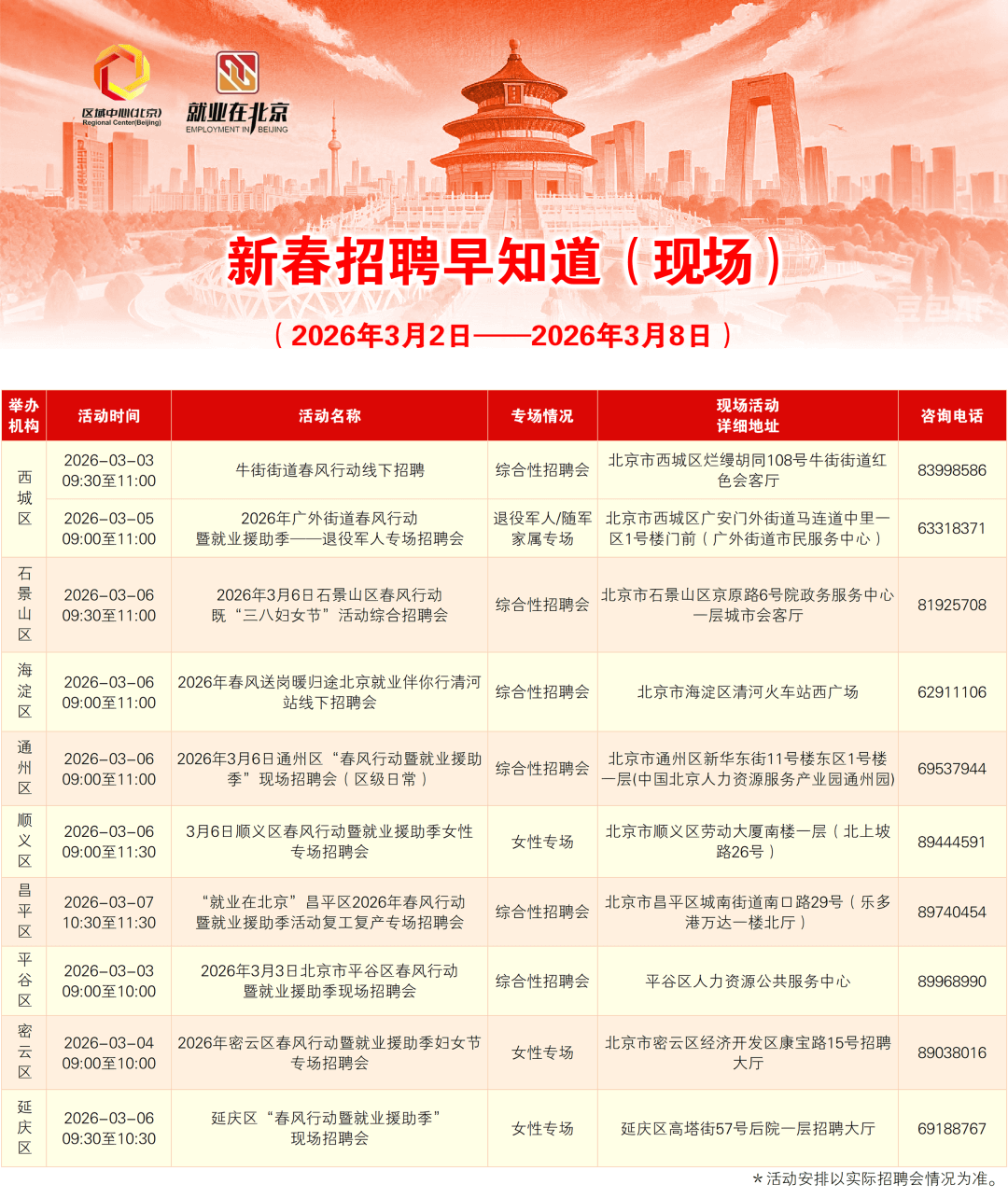 区域中心(北京)
Regional Center(Beijing)

就业在北京
EMPLOYMENT IN BEIJING

新春招聘早知道（现场）

（2026年3月2日——2026年3月8日）

| 举办机构 | 活动时间 | 活动名称 | 专场情况 | 现场活动详细地址 | 咨询电话 |
|---|---|---|---|---|---|
| 西城区 | 2026-03-03 09:30至11:00 | 牛街街道春风行动线下招聘 | 综合性招聘会 | 北京市西城区烂缦胡同108号牛街街道红色会客厅 | 83998586 |
| 西城区 | 2026-03-05 09:00至11:00 | 2026年广外街道春风行动暨就业援助季——退役军人专场招聘会 | 退役军人/随军家属专场 | 北京市西城区广安门外街道马连道中里一区1号楼门前（广外街道市民服务中心） | 63318371 |
| 石景山区 | 2026-03-06 09:30至11:00 | 2026年3月6日石景山区春风行动既“三八妇女节”活动综合招聘会 | 综合性招聘会 | 北京市石景山区京原路6号院政务服务中心一层城市会客厅 | 81925708 |
| 海淀区 | 2026-03-06 09:00至11:00 | 2026年春风送岗暖归途北京就业伴你行清河站线下招聘会 | 综合性招聘会 | 北京市海淀区清河火车站西广场 | 62911106 |
| 通州区 | 2026-03-06 09:00至11:00 | 2026年3月6日通州区“春风行动暨就业援助季”现场招聘会（区级日常） | 综合性招聘会 | 北京市通州区新华东街11号楼东区1号楼一层(中国北京人力资源服务产业园通州园) | 69537944 |
| 顺义区 | 2026-03-06 09:00至11:30 | 3月6日顺义区春风行动暨就业援助季女性专场招聘会 | 女性专场 | 北京市顺义区劳动大厦南楼一层（北上坡路26号） | 89444591 |
| 昌平区 | 2026-03-07 10:30至11:30 | “就业在北京”昌平区2026年春风行动暨就业援助季活动复工复产专场招聘会 | 综合性招聘会 | 北京市昌平区城南街道南口路29号（乐多港万达一楼北厅） | 89740454 |
| 平谷区 | 2026-03-03 09:00至10:00 | 2026年3月3日北京市平谷区春风行动暨就业援助季现场招聘会 | 综合性招聘会 | 平谷区人力资源公共服务中心 | 89968990 |
| 密云区 | 2026-03-04 09:00至10:00 | 2026年密云区春风行动暨就业援助季妇女节专场招聘会 | 女性专场 | 北京市密云区经济开发区康宝路15号招聘大厅 | 89038016 |
| 延庆区 | 2026-03-06 09:30至10:30 | 延庆区“春风行动暨就业援助季”现场招聘会 | 女性专场 | 延庆区高塔街57号后院一层招聘大厅 | 69188767 |

*活动安排以实际招聘会情况为准。